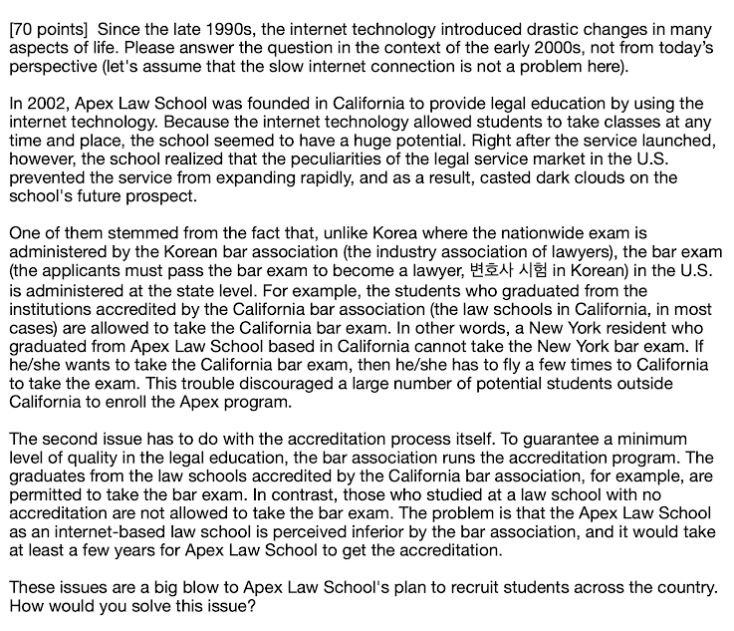 [70 points] Since the late 1990s, the internet technology introduced drastic changes in many aspects of life. Please answer the question in the context of the early 2000s, not from today's perspective (let's assume that the slow internet connection is not a problem here).

In 2002, Apex Law School was founded in California to provide legal education by using the internet technology. Because the internet technology allowed students to take classes at any time and place, the school seemed to have a huge potential. Right after the service launched, however, the school realized that the peculiarities of the legal service market in the U.S. prevented the service from expanding rapidly, and as a result, casted dark clouds on the school's future prospect.

One of them stemmed from the fact that, unlike Korea where the nationwide exam is administered by the Korean bar association (the industry association of lawyers), the bar exam (the applicants must pass the bar exam to become a lawyer, 변호사 시험 in Korean) in the U.S. is administered at the state level. For example, the students who graduated from the institutions accredited by the California bar association (the law schools in California, in most cases) are allowed to take the California bar exam. In other words, a New York resident who graduated from Apex Law School based in California cannot take the New York bar exam. If he/she wants to take the California bar exam, then he/she has to fly a few times to California to take the exam. This trouble discouraged a large number of potential students outside California to enroll the Apex program.

The second issue has to do with the accreditation process itself. To guarantee a minimum level of quality in the legal education, the bar association runs the accreditation program. The graduates from the law schools accredited by the California bar association, for example, are permitted to take the bar exam. In contrast, those who studied at a law school with no accreditation are not allowed to take the bar exam. The problem is that the Apex Law School as an internet-based law school is perceived inferior by the bar association, and it would take at least a few years for Apex Law School to get the accreditation.

These issues are a big blow to Apex Law School's plan to recruit students across the country. How would you solve this issue?